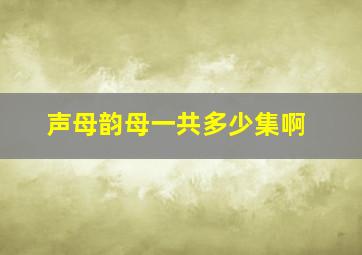 声母韵母一共多少集啊